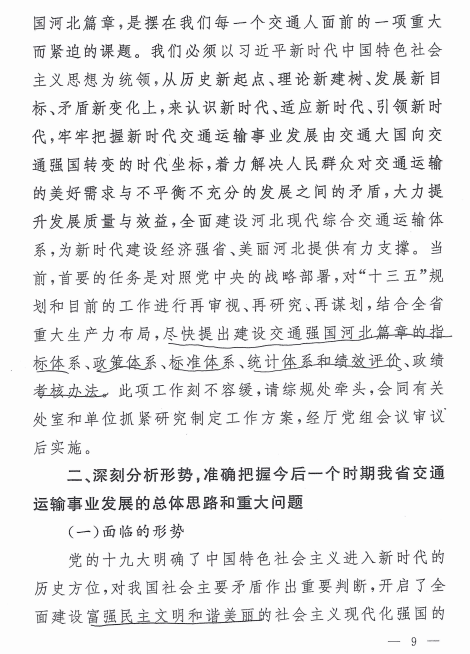 国河北篇章，是摆在我们每一个交通人面前的一项重大而紧迫的课题。我们必须以习近平新时代中国特色社会主义思想为统领，从历史新起点、理论新建树、发展新目标、矛盾新变化上，来认识新时代、适应新时代、引领新时代，牢牢把握新时代交通运输事业发展由交通大国向交通强国转变的时代坐标，着力解决人民群众对交通运输的美好需求与不平衡不充分的发展之间的矛盾，大力提升发展质量与效益，全面建设河北现代综合交通运输体系，为新时代建设经济强省、美丽河北提供有力支撑。当前，首要的任务是对照党中央的战略部署，对“十三五”规划和目前的工作进行再审视、再研究、再谋划，结合全省重大生产力布局，尽快提出建设交通强国河北篇章的指标体系、政策体系、标准体系、统计体系和绩效评价、政绩考核办法。此项工作刻不容缓，请综规处牵头，会同有关处室和单位抓紧研究制定工作方案，经厅党组会议审议后实施。

二、深刻分析形势，准确把握今后一个时期我省交通运输事业发展的总体思路和重大问题

（一）面临的形势

党的十九大明确了中国特色社会主义进入新时代的历史方位，对我国社会主要矛盾作出重要判断，开启了全面建设富强民主文明和谐美丽的社会主义现代化强国的

— 9 —